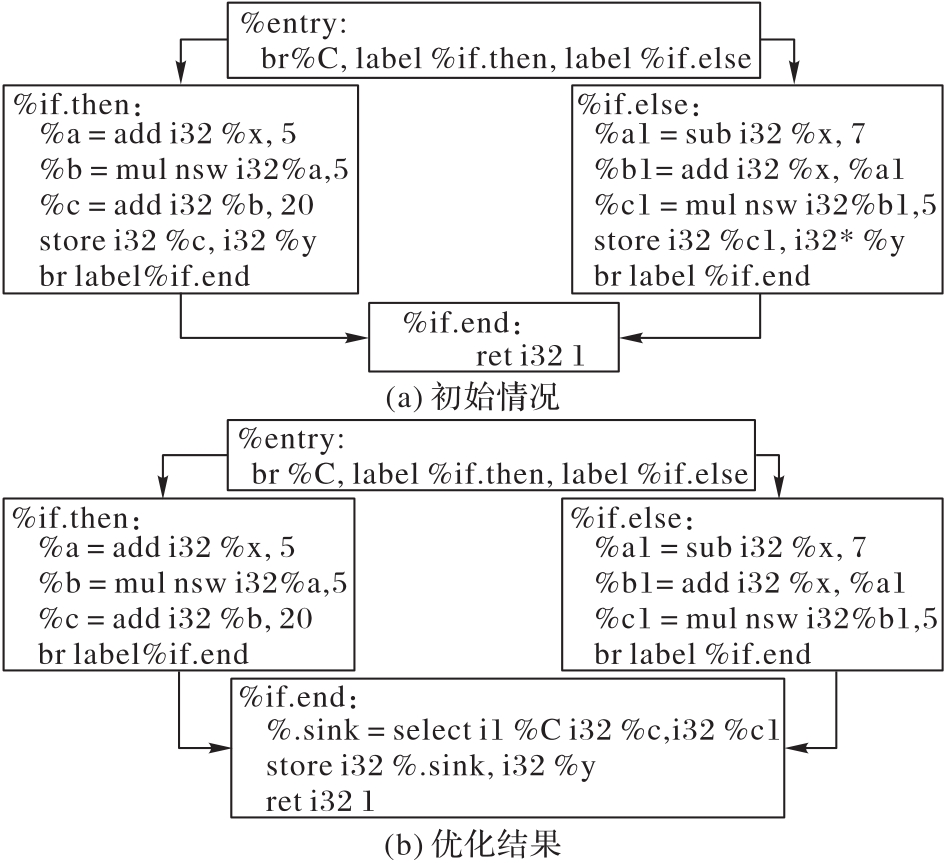 %entry:
br%C, label %if.then, label %if.else

%if.then:
%a = add i32 %x, 5
%b = mul nsw i32%a,5
%c = add i32 %b, 20
store i32 %c, i32 %y
br label%if.end

%if.else:
%a1 = sub i32 %x, 7
%b1= add i32 %x, %a1
%c1 = mul nsw i32%b1,5
store i32 %c1, i32* %y
br label %if.end

%if.end:
ret i32 1

(a) 初始情况

%entry:
br %C, label %if.then, label %if.else

%if.then:
%a = add i32 %x, 5
%b = mul nsw i32%a,5
%c = add i32 %b, 20
br label%if.end

%if.else:
%a1 = sub i32 %x, 7
%b1= add i32 %x, %a1
%c1 = mul nsw i32%b1,5
br label %if.end

%if.end:
%.sink = select i1 %C i32 %c,i32 %c1
store i32 %.sink, i32 %y
ret i32 1

(b) 优化结果